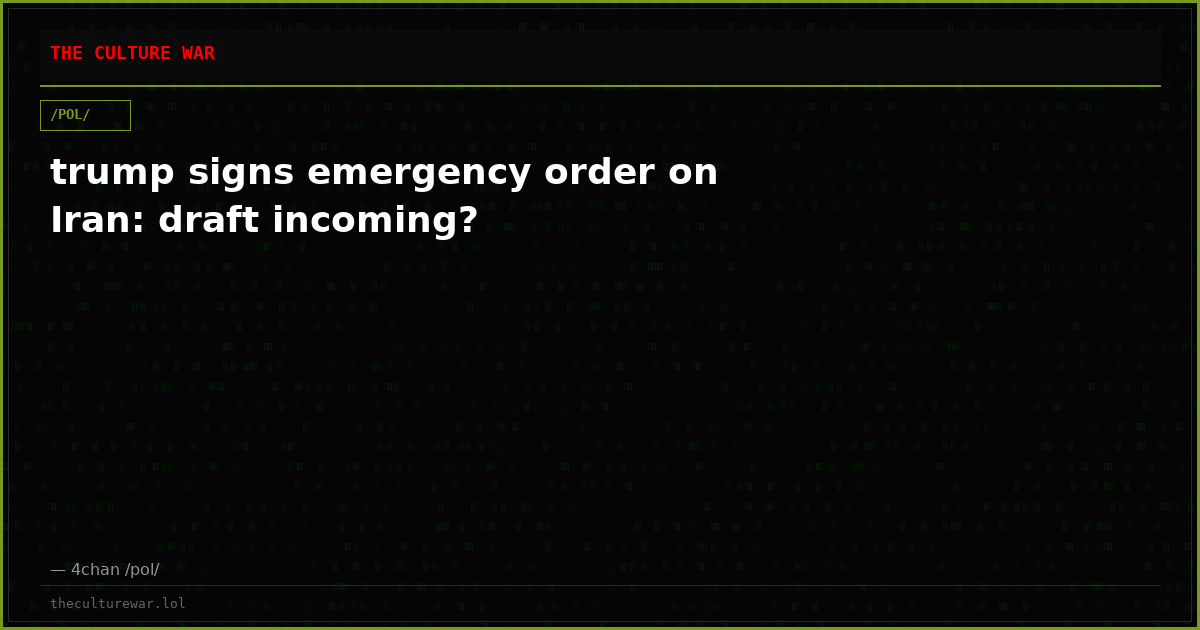 THE CULTURE WAR

/POL/

trump signs emergency order on Iran: draft incoming?

— 4chan /pol/

theculturewar.lol